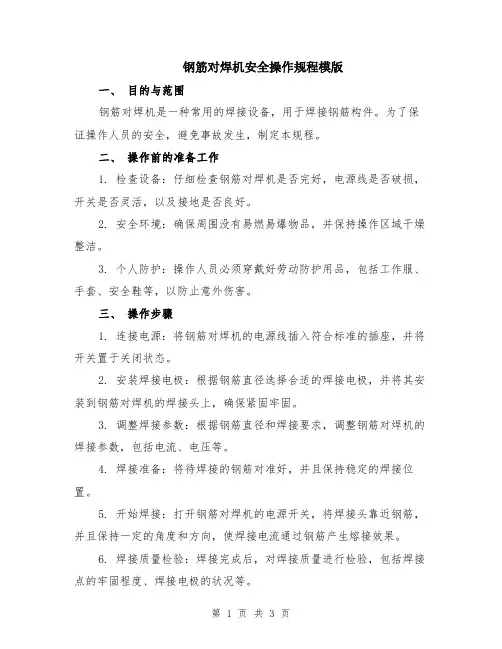 钢筋对焊机安全操作规程模版

一、 目的与范围

钢筋对焊机是一种常用的焊接设备，用于焊接钢筋构件。为了保证操作人员的安全，避免事故发生，制定本规程。

二、 操作前的准备工作

1. 检查设备：仔细检查钢筋对焊机是否完好，电源线是否破损，开关是否灵活，以及接地是否良好。

2. 安全环境：确保周围没有易燃易爆物品，并保持操作区域干燥整洁。

3. 个人防护：操作人员必须穿戴好劳动防护用品，包括工作服、手套、安全鞋等，以防止意外伤害。

三、 操作步骤

1. 连接电源：将钢筋对焊机的电源线插入符合标准的插座，并将开关置于关闭状态。

2. 安装焊接电极：根据钢筋直径选择合适的焊接电极，并将其安装到钢筋对焊机的焊接头上，确保紧固牢固。

3. 调整焊接参数：根据钢筋直径和焊接要求，调整钢筋对焊机的焊接参数，包括电流、电压等。

4. 焊接准备：将待焊接的钢筋对准好，并且保持稳定的焊接位置。

5. 开始焊接：打开钢筋对焊机的电源开关，将焊接头靠近钢筋，并且保持一定的角度和方向，使焊接电流通过钢筋产生熔接效果。

6. 焊接质量检验：焊接完成后，对焊接质量进行检验，包括焊接点的牢固程度、焊接电极的状况等。

第 1 页 共 3 页